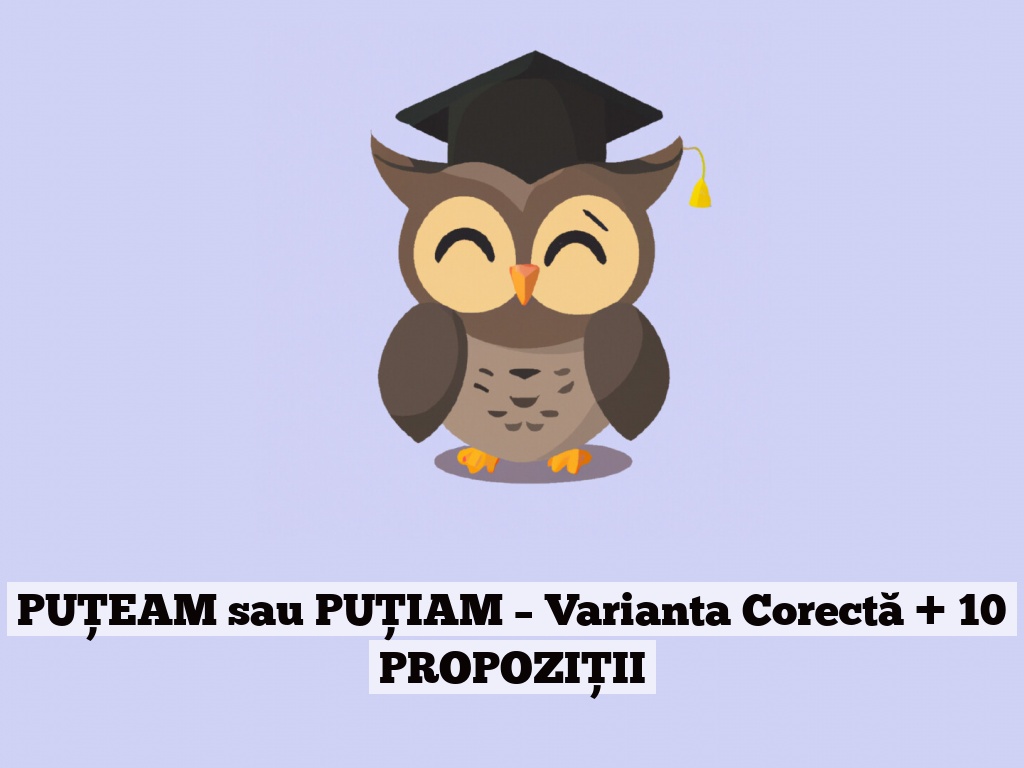 PUȚEAM sau PUȚIAM – Varianta Corectă + 10 PROPOZIȚII